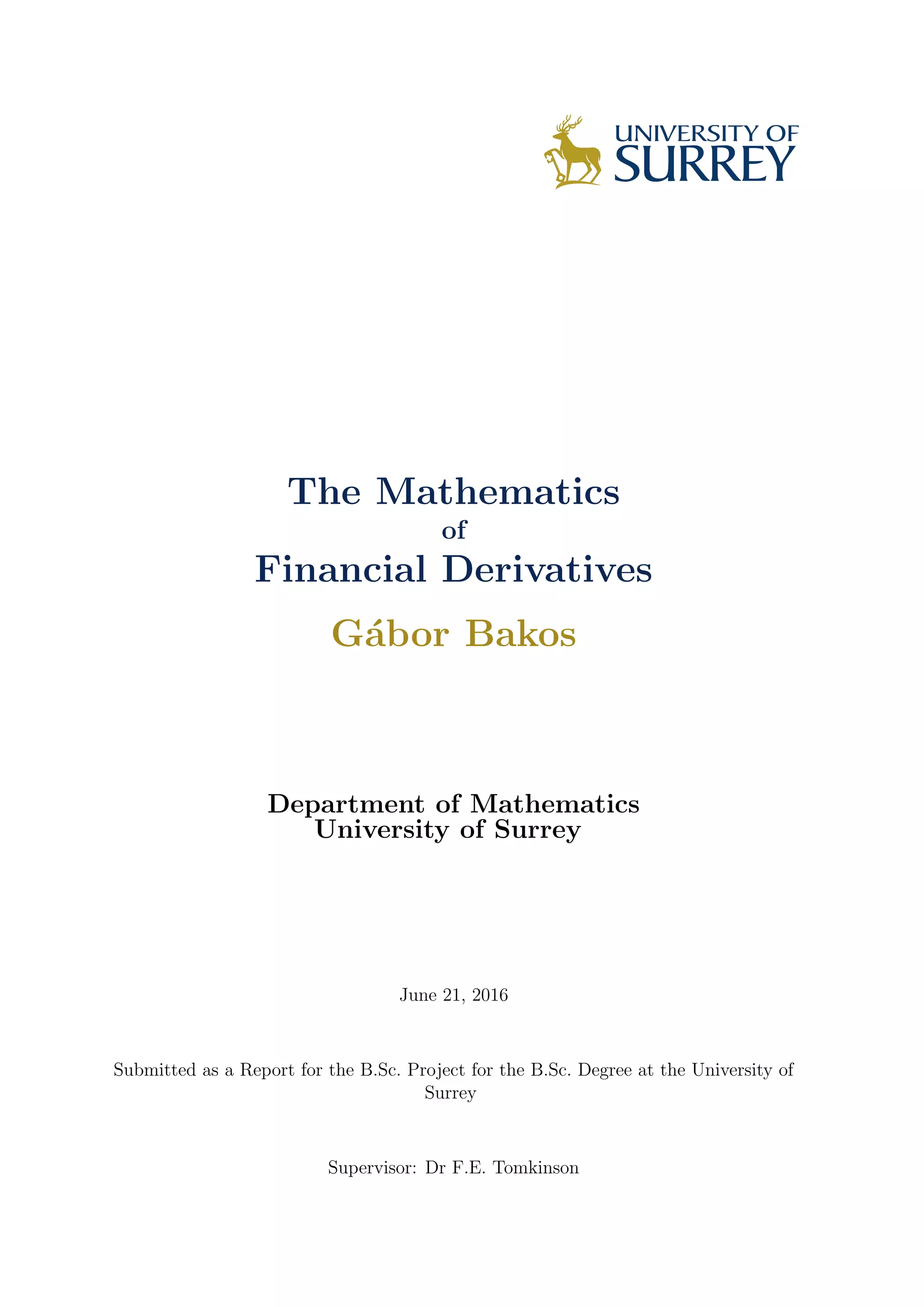 UNIVERSITY OF
SURREY

The Mathematics
of
Financial Derivatives

Gábor Bakos

Department of Mathematics
University of Surrey

June 21, 2016

Submitted as a Report for the B.Sc. Project for the B.Sc. Degree at the University of Surrey

Supervisor: Dr F.E. Tomkinson